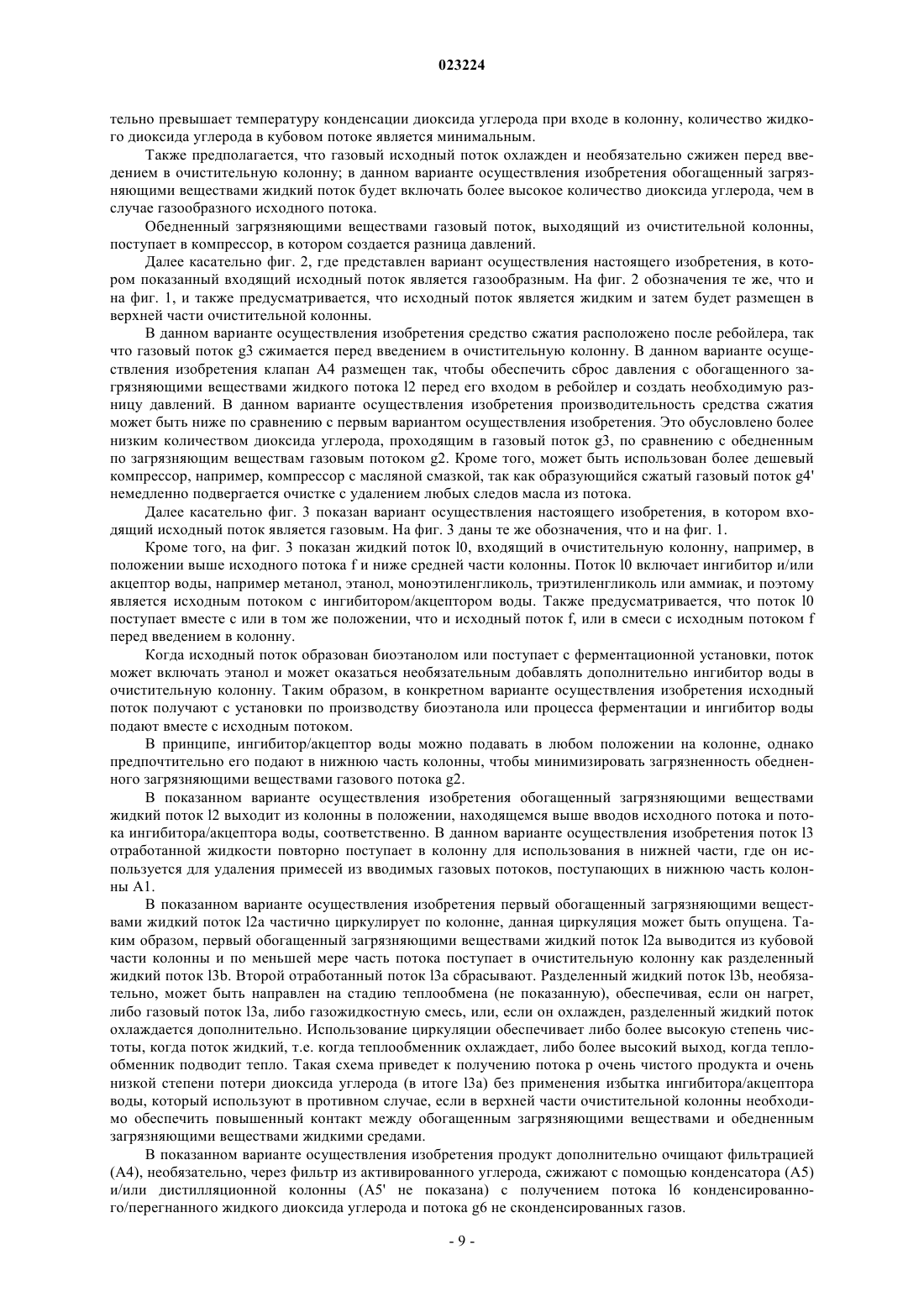 023224

тельно превышает температуру конденсации диоксида углерода при входе в колонну, количество жидкого диоксида углерода в кубовом потоке является минимальным.

Также предполагается, что газовый исходный поток охлажден и необязательно сжижен перед введением в очистительную колонну; в данном варианте осуществления изобретения обогащенный загрязняющими веществами жидкий поток будет включать более высокое количество диоксида углерода, чем в случае газообразного исходного потока.

Обедненный загрязняющими веществами газовый поток, выходящий из очистительной колонны, поступает в компрессор, в котором создается разница давлений.

Далее касательно фиг. 2, где представлен вариант осуществления настоящего изобретения, в котором показанный входящий исходный поток является газообразным. На фиг. 2 обозначения те же, что и на фиг. 1, и также предусматривается, что исходный поток является жидким и затем будет размещен в верхней части очистительной колонны.

В данном варианте осуществления изобретения средство сжатия расположено после ребойлера, так что газовый поток g3 сжимается перед введением в очистительную колонну. В данном варианте осуществления изобретения клапан A4 размещен так, чтобы обеспечить сброс давления с обогащенного загрязняющими веществами жидкого потока l2 перед его входом в ребойлер и создать необходимую разницу давлений. В данном варианте осуществления изобретения производительность средства сжатия может быть ниже по сравнению с первым вариантом осуществления изобретения. Это обусловлено более низким количеством диоксида углерода, проходящим в газовый поток g3, по сравнению с обедненным по загрязняющим веществам газовым потоком g2. Кроме того, может быть использован более дешевый компрессор, например, компрессор с масляной смазкой, так как образующийся сжатый газовый поток g4' немедленно подвергается очистке с удалением любых следов масла из потока.

Далее касательно фиг. 3 показан вариант осуществления настоящего изобретения, в котором входящий исходный поток является газовым. На фиг. 3 даны те же обозначения, что и на фиг. 1.

Кроме того, на фиг. 3 показан жидкий поток l0, входящий в очистительную колонну, например, в положении выше исходного потока f и ниже средней части колонны. Поток l0 включает ингибитор и/или акцептор воды, например метанол, этанол, моноэтиленгликоль, триэтиленгликоль или аммиак, и поэтому является исходным потоком с ингибитором/акцептором воды. Также предусматривается, что поток l0 поступает вместе с или в том же положении, что и исходный поток f, или в смеси с исходным потоком f перед введением в колонну.

Когда исходный поток образован биоэтанолом или поступает с ферментационной установки, поток может включать этанол и может оказаться необязательным добавлять дополнительно ингибитор воды в очистительную колонну. Таким образом, в конкретном варианте осуществления изобретения исходный поток получают с установки по производству биоэтанола или процесса ферментации и ингибитор воды подают вместе с исходным потоком.

В принципе, ингибитор/акцептор воды можно подавать в любом положении на колонне, однако предпочтительно его подают в нижнюю часть колонны, чтобы минимизировать загрязненность обедненного загрязняющими веществами газового потока g2.

В показанном варианте осуществления изобретения обогащенный загрязняющими веществами жидкий поток l2 выходит из колонны в положении, находящемся выше вводов исходного потока и потока ингибитора/акцептора воды, соответственно. В данном варианте осуществления изобретения поток l3 отработанной жидкости повторно поступает в колонну для использования в нижней части, где он используется для удаления примесей из вводимых газовых потоков, поступающих в нижнюю часть колонны A1.

В показанном варианте осуществления изобретения первый обогащенный загрязняющими веществами жидкий поток l2a частично циркулирует по колонне, данная циркуляция может быть опущена. Таким образом, первый обогащенный загрязняющими веществами жидкий поток l2a выводится из кубовой части колонны и по меньшей мере часть потока поступает в очистительную колонну как разделенный жидкий поток l3b. Второй отработанный поток l3a сбрасывают. Разделенный жидкий поток l3b, необязательно, может быть направлен на стадию теплообмена (не показанную), обеспечивая, если он нагрет, либо газовый поток l3a, либо газожидкостную смесь, или, если он охлажден, разделенный жидкий поток охлаждается дополнительно. Использование циркуляции обеспечивает либо более высокую степень чистоты, когда поток жидкий, т.е. когда теплообменник охлаждает, либо более высокий выход, когда теплообменник подводит тепло. Такая схема приведет к получению потока p очень чистого продукта и очень низкой степени потери диоксида углерода (в итоге l3a) без применения избытка ингибитора/акцептора воды, который используют в противном случае, если в верхней части очистительной колонны необходимо обеспечить повышенный контакт между обогащенным загрязняющими веществами и обедненным загрязняющими веществами жидкими средами.

В показанном варианте осуществления изобретения продукт дополнительно очищают фильтрацией (A4), необязательно, через фильтр из активированного углерода, сжижают с помощью конденсатора (A5) и/или дистилляционной колонны (A5' не показана) с получением потока l6 конденсированного/перегнанного жидкого диоксида углерода и потока g6 не сконденсированных газов.

- 9 -